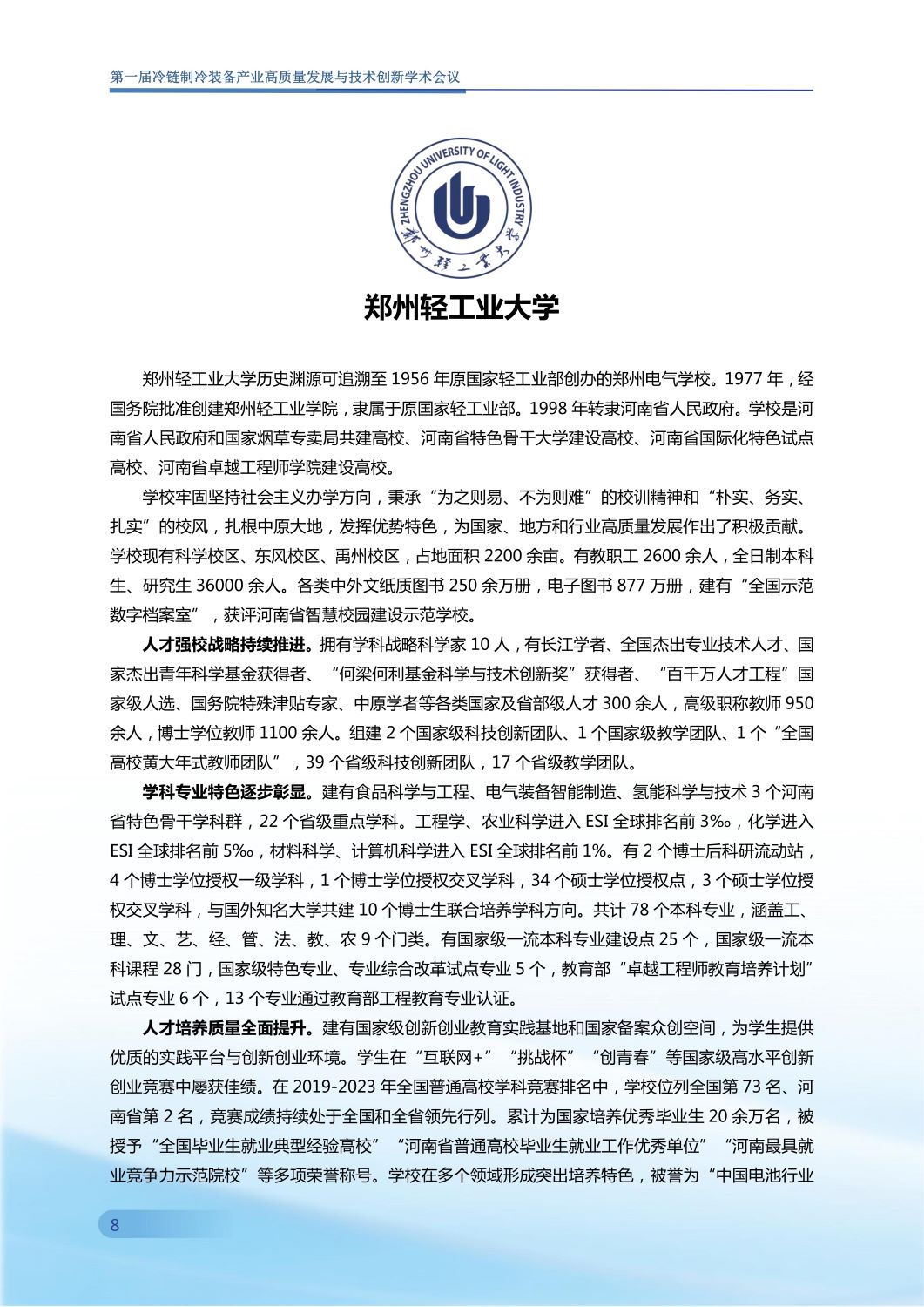 第一届冷链制冷装备产业高质量发展与技术创新学术会议

ZHENGZHOU UNIVERSITY OF LIGHT INDUSTRY
郑州轻工业大学

郑州轻工业大学

郑州轻工业大学历史渊源可追溯至 1956 年原国家轻工业部创办的郑州电气学校。1977 年，经国务院批准创建郑州轻工业学院，隶属于原国家轻工业部。1998 年转隶河南省人民政府。学校是河南省人民政府和国家烟草专卖局共建高校、河南省特色骨干大学建设高校、河南省国际化特色试点高校、河南省卓越工程师学院建设高校。

学校牢固坚持社会主义办学方向，秉承“为之则易、不为则难”的校训精神和“朴实、务实、扎实”的校风，扎根中原大地，发挥优势特色，为国家、地方和行业高质量发展作出了积极贡献。学校现有科学校区、东风校区、禹州校区，占地面积 2200 余亩。有教职工 2600 余人，全日制本科生、研究生 36000 余人。各类中外文纸质图书 250 余万册，电子图书 877 万册，建有“全国示范数字档案室”，获评河南省智慧校园建设示范学校。

人才强校战略持续推进。拥有学科战略科学家 10 人，有长江学者、全国杰出专业技术人才、国家杰出青年科学基金获得者、“何梁何利基金科学与技术创新奖”获得者、“百千万人才工程”国家级人选、国务院特殊津贴专家、中原学者等各类国家及省部级人才 300 余人，高级职称教师 950 余人，博士学位教师 1100 余人。组建 2 个国家级科技创新团队、1 个国家级教学团队、1 个“全国高校黄大年式教师团队”，39 个省级科技创新团队，17 个省级教学团队。

学科专业特色逐步彰显。建有食品科学与工程、电气装备智能制造、氢能科学与技术 3 个河南省特色骨干学科群，22 个省级重点学科。工程学、农业科学进入 ESI 全球排名前 3‰，化学进入 ESI 全球排名前 5‰，材料科学、计算机科学进入 ESI 全球排名前 1%。有 2 个博士后科研流动站，4 个博士学位授权一级学科，1 个博士学位授权交叉学科，34 个硕士学位授权点，3 个硕士学位授权交叉学科，与国外知名大学共建 10 个博士生联合培养学科方向。共计 78 个本科专业，涵盖工、理、文、艺、经、管、法、教、农 9 个门类。有国家级一流本科专业建设点 25 个，国家级一流本科课程 28 门，国家级特色专业、专业综合改革试点专业 5 个，教育部“卓越工程师教育培养计划”试点专业 6 个，13 个专业通过教育部工程教育专业认证。

人才培养质量全面提升。建有国家级创新创业教育实践基地和国家备案众创空间，为学生提供优质的实践平台与创新创业环境。学生在“互联网+”“挑战杯”“创青春”等国家级高水平创新创业竞赛中屡获佳绩。在 2019-2023 年全国普通高校学科竞赛排名中，学校位列全国第 73 名、河南省第 2 名，竞赛成绩持续处于全国和全省领先行列。累计为国家培养优秀毕业生 20 余万名，被授予“全国毕业生就业典型经验高校”“河南省普通高校毕业生就业工作优秀单位”“河南最具就业竞争力示范院校”等多项荣誉称号。学校在多个领域形成突出培养特色，被誉为“中国电池行业

8